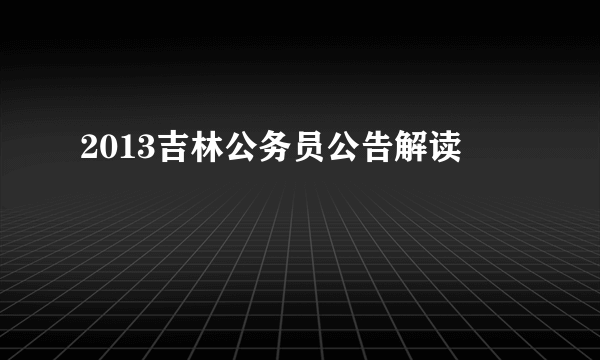 2013吉林公务员公告解读